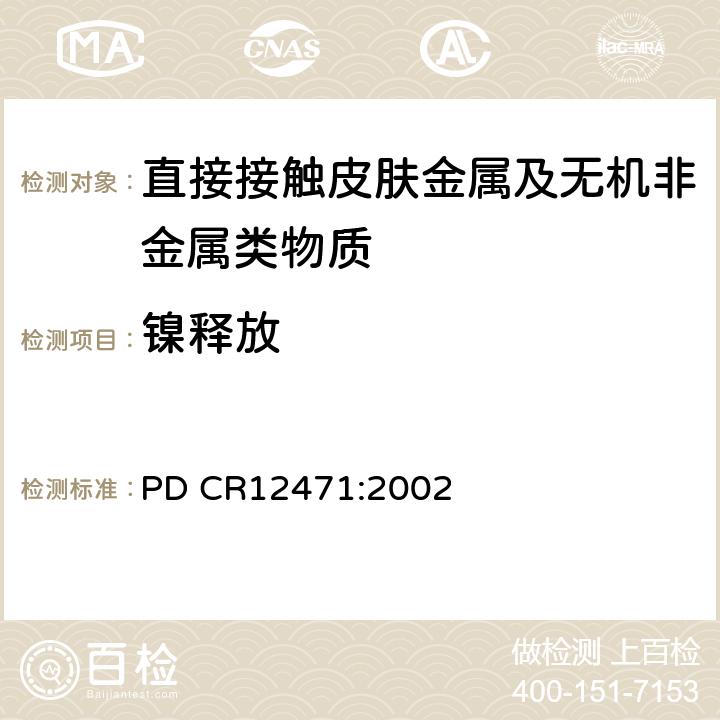 MA CNAS AC ilac-MRA

检测对象： 直接接触皮肤金属及无机非金属类物质

检测项目： 镍释放

检测标准： PD CR12471:2002

百检
Baijiantest.com

做检测 上百检
400-151-7153